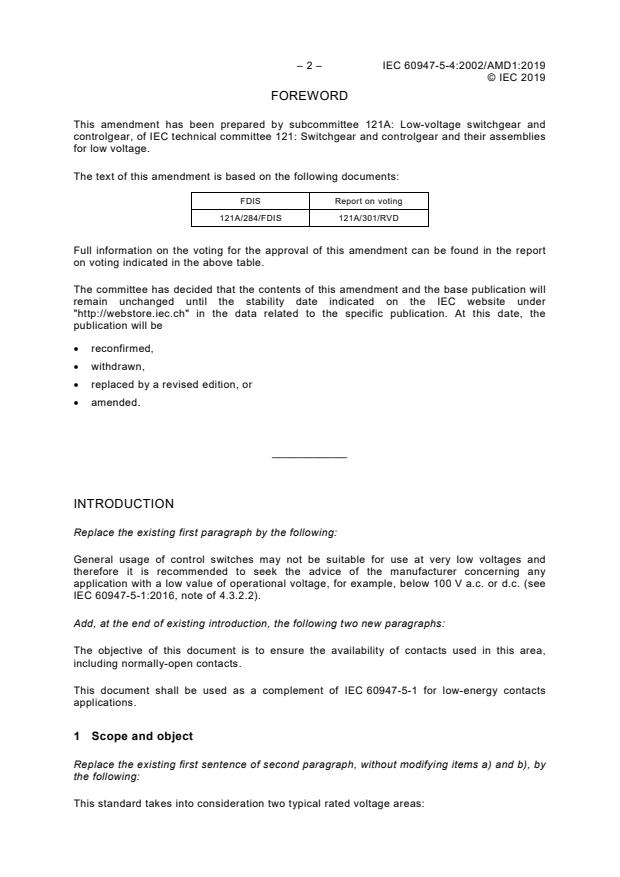 – 2 –

IEC 60947-5-4:2002/AMD1:2019
© IEC 2019

FOREWORD

This amendment has been prepared by subcommittee 121A: Low-voltage switchgear and controlgear, of IEC technical committee 121: Switchgear and controlgear and their assemblies for low voltage.

The text of this amendment is based on the following documents:

| FDIS | Report on voting |
|---|---|
| 121A/284/FDIS | 121A/301/RVD |

Full information on the voting for the approval of this amendment can be found in the report on voting indicated in the above table.

The committee has decided that the contents of this amendment and the base publication will remain unchanged until the stability date indicated on the IEC website under "http://webstore.iec.ch" in the data related to the specific publication. At this date, the publication will be

• reconfirmed,
• withdrawn,
• replaced by a revised edition, or
• amended.

INTRODUCTION

Replace the existing first paragraph by the following:

General usage of control switches may not be suitable for use at very low voltages and therefore it is recommended to seek the advice of the manufacturer concerning any application with a low value of operational voltage, for example, below 100 V a.c. or d.c. (see IEC 60947-5-1:2016, note of 4.3.2.2).

Add, at the end of existing introduction, the following two new paragraphs:

The objective of this document is to ensure the availability of contacts used in this area, including normally-open contacts.

This document shall be used as a complement of IEC 60947-5-1 for low-energy contacts applications.

1 Scope and object

Replace the existing first sentence of second paragraph, without modifying items a) and b), by the following:

This standard takes into consideration two typical rated voltage areas: